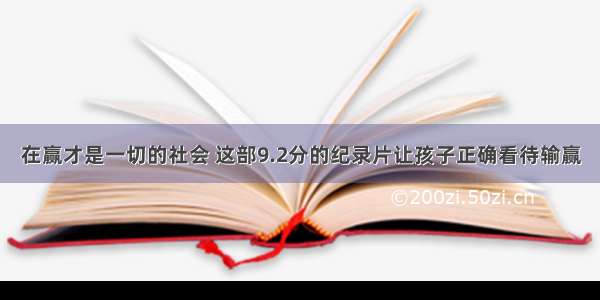 在赢才是一切的社会 这部9.2分的纪录片让孩子正确看待输赢

©200zi.50zi.cn